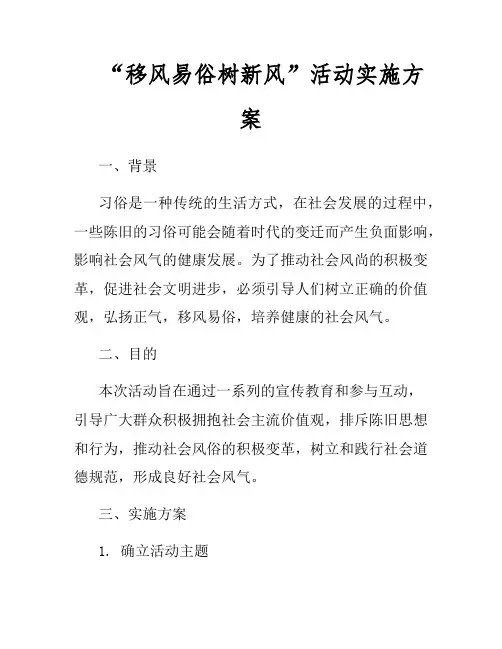 “移风易俗树新风”活动实施方案

一、背景

习俗是一种传统的生活方式，在社会发展的过程中，一些陈旧的习俗可能会随着时代的变迁而产生负面影响，影响社会风气的健康发展。为了推动社会风尚的积极变革，促进社会文明进步，必须引导人们树立正确的价值观，弘扬正气，移风易俗，培养健康的社会风气。

二、目的

本次活动旨在通过一系列的宣传教育和参与互动，引导广大群众积极拥抱社会主流价值观，排斥陈旧思想和行为，推动社会风俗的积极变革，树立和践行社会道德规范，形成良好社会风气。

三、实施方案

1. 确立活动主题